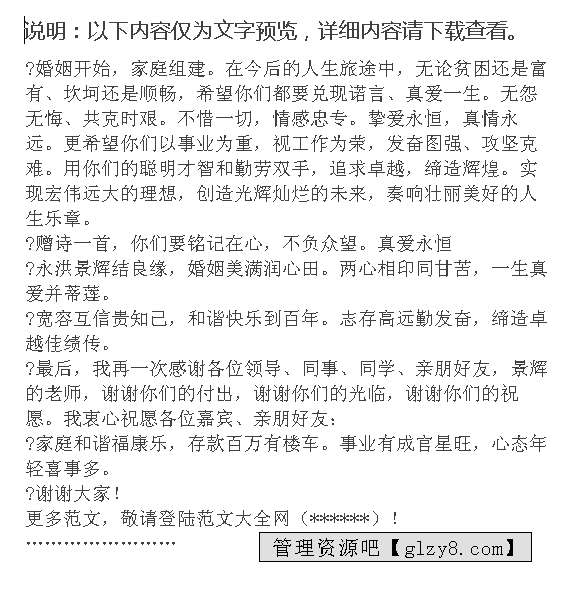 说明：以下内容仅为文字预览，详细内容请下载查看。

?婚姻开始，家庭组建。在今后的人生旅途中，无论贫困还是富有、坎坷还是顺畅，希望你们都要兑现诺言、真爱一生。无怨无悔、共克时艰。不惜一切，情感忠专。挚爱永恒，真情永远。更希望你们以事业为重，视工作为荣，发奋图强、攻坚克难。用你们的聪明才智和勤劳双手，追求卓越，缔造辉煌。实现宏伟远大的理想，创造光辉灿烂的未来，奏响壮丽美好的人生乐章。

?赠诗一首，你们要铭记在心，不负众望。真爱永恒

?永洪景辉结良缘，婚姻美满润心田。两心相印同甘苦，一生真爱并蒂莲。

?宽容互信贵知己，和谐快乐到百年。志存高远勤发奋，缔造卓越佳绩传。

?最后，我再一次感谢各位领导、同事、同学、亲朋好友，景辉的老师，谢谢你们的付出，谢谢你们的光临，谢谢你们的祝愿。我衷心祝愿各位嘉宾、亲朋好友：

?家庭和谐福康乐，存款百万有楼车。事业有成官星旺，心态年轻喜事多。

?谢谢大家！

更多范文，敬请登陆范文大全网（******）！

........................

管理资源吧【glzy8.com】